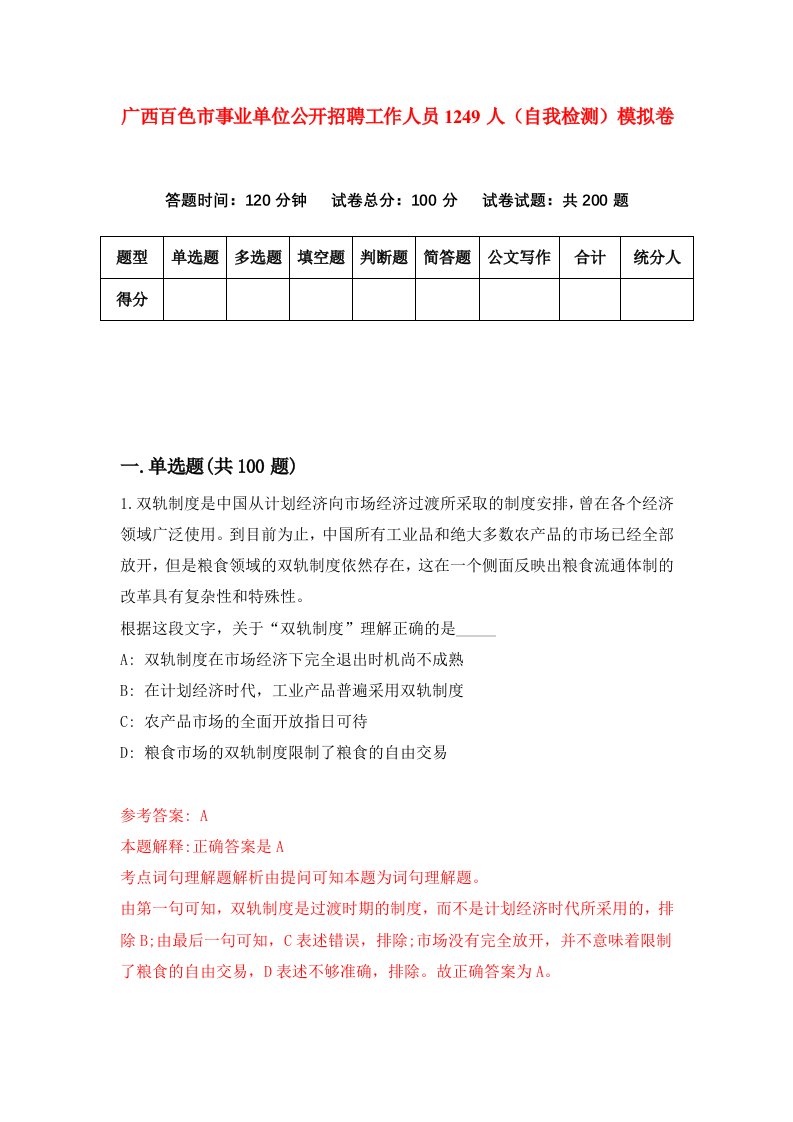 广西百色市事业单位公开招聘工作人员1249人（自我检测）模拟卷

答题时间：120分钟　试卷总分：100分　试卷试题：共200题

| 题型 | 单选题 | 多选题 | 填空题 | 判断题 | 简答题 | 公文写作 | 合计 | 统分人 |
|---|---|---|---|---|---|---|---|---|
| 得分 | | | | | | | | |

一.单选题(共100题)

1.双轨制度是中国从计划经济向市场经济过渡所采取的制度安排，曾在各个经济领域广泛使用。到目前为止，中国所有工业品和绝大多数农产品的市场已经全部放开，但是粮食领域的双轨制度依然存在，这在一个侧面反映出粮食流通体制的改革具有复杂性和特殊性。

根据这段文字，关于“双轨制度”理解正确的是_____

A: 双轨制度在市场经济下完全退出时机尚不成熟

B: 在计划经济时代，工业产品普遍采用双轨制度

C: 农产品市场的全面开放指日可待

D: 粮食市场的双轨制度限制了粮食的自由交易

参考答案: A

本题解释:正确答案是A

考点词句理解题解析由提问可知本题为词句理解题。

由第一句可知，双轨制度是过渡时期的制度，而不是计划经济时代所采用的，排除B;由最后一句可知，C表述错误，排除;市场没有完全放开，并不意味着限制了粮食的自由交易，D表述不够准确，排除。故正确答案为A。